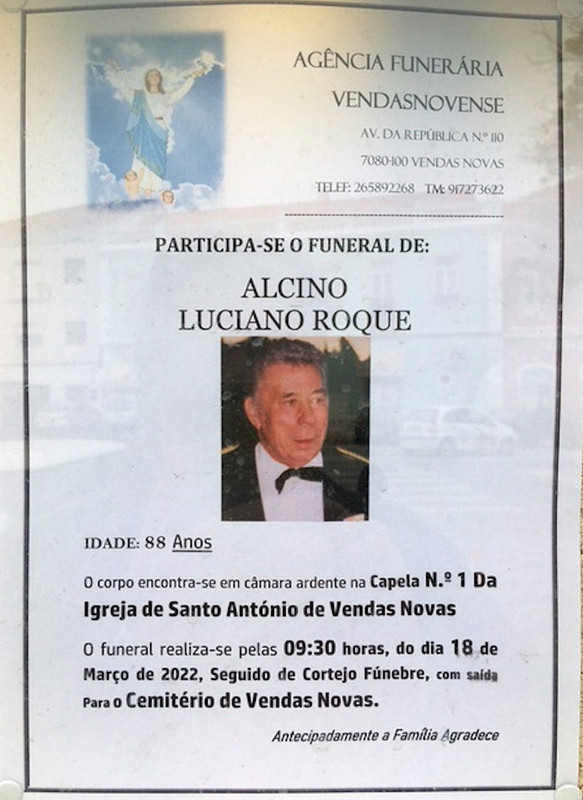 AGÊNCIA FUNERÁRIA
VENDASNOVENSE
AV. DA REPÚBLICA N.º 110
7080-100 VENDAS NOVAS
TELEF: 265892268 TM: 917273622

PARTICIPA-SE O FUNERAL DE:

ALCINO
LUCIANO ROQUE

IDADE: 88 Anos

O corpo encontra-se em câmara ardente na Capela N.º 1 Da Igreja de Santo António de Vendas Novas

O funeral realiza-se pelas 09:30 horas, do dia 18 de Março de 2022, Seguido de Cortejo Fúnebre, com saída Para o Cemitério de Vendas Novas.

Antecipadamente a Família Agradece